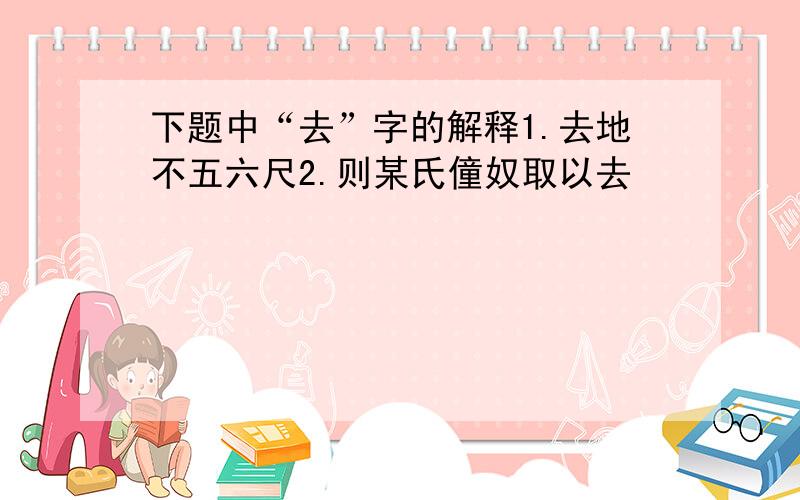 下题中“去”字的解释1.去地不五六尺2.则某氏僮奴取以去